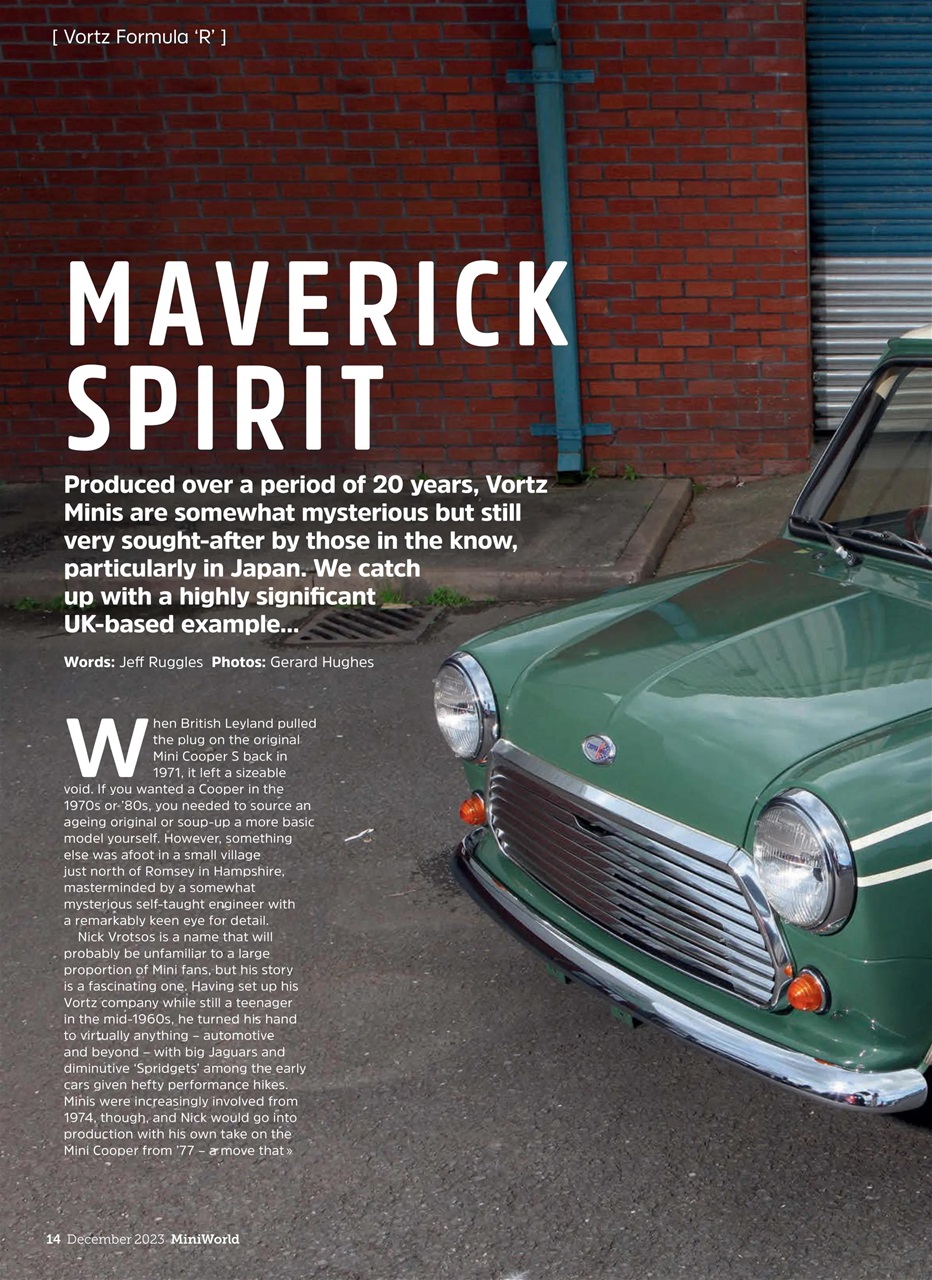 [ Vortz Formula 'R' ]

MAVERICK SPIRIT

Produced over a period of 20 years, Vortz Minis are somewhat mysterious but still very sought-after by those in the know, particularly in Japan. We catch up with a highly significant UK-based example...

Words: Jeff Ruggles Photos: Gerard Hughes

When British Leyland pulled the plug on the original Mini Cooper S back in 1971, it left a sizeable void. If you wanted a Cooper in the 1970s or '80s, you needed to source an ageing original or soup-up a more basic model yourself. However, something else was afoot in a small village just north of Romsey in Hampshire, masterminded by a somewhat mysterious self-taught engineer with a remarkably keen eye for detail.

Nick Vrotsos is a name that will probably be unfamiliar to a large proportion of Mini fans, but his story is a fascinating one. Having set up his Vortz company while still a teenager in the mid-1960s, he turned his hand to virtually anything – automotive and beyond – with big Jaguars and diminutive 'Spridgets' among the early cars given hefty performance hikes. Minis were increasingly involved from 1974, though, and Nick would go into production with his own take on the Mini Cooper from '77 – a move that »

14 December 2023 MiniWorld